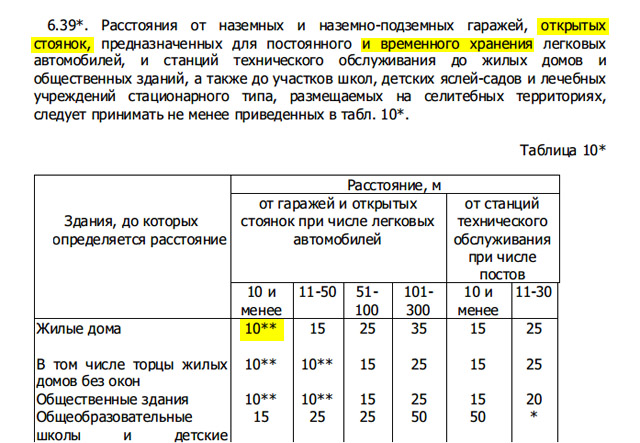 6.39*. Расстояния от наземных и наземно-подземных гаражей, открытых стоянок, предназначенных для постоянного и временного хранения легковых автомобилей, и станций технического обслуживания до жилых домов и общественных зданий, а также до участков школ, детских яслей-садов и лечебных учреждений стационарного типа, размещаемых на селитебных территориях, следует принимать не менее приведенных в табл. 10*.

Таблица 10*

| Здания, до которых определяется расстояние | Расстояние, м | | | | | |
|---|---|---|---|---|---|---|
| | от гаражей и открытых стоянок при числе легковых автомобилей | | | | от станций технического обслуживания при числе постов | |
| | 10 и менее | 11-50 | 51-100 | 101-300 | 10 и менее | 11-30 |
| Жилые дома | 10** | 15 | 25 | 35 | 15 | 25 |
| В том числе торцы жилых домов без окон | 10** | 10** | 15 | 25 | 15 | 25 |
| Общественные здания | 10** | 10** | 15 | 25 | 15 | 20 |
| Общеобразовательные школы и детские | 15 | 25 | 25 | 50 | 50 | * |